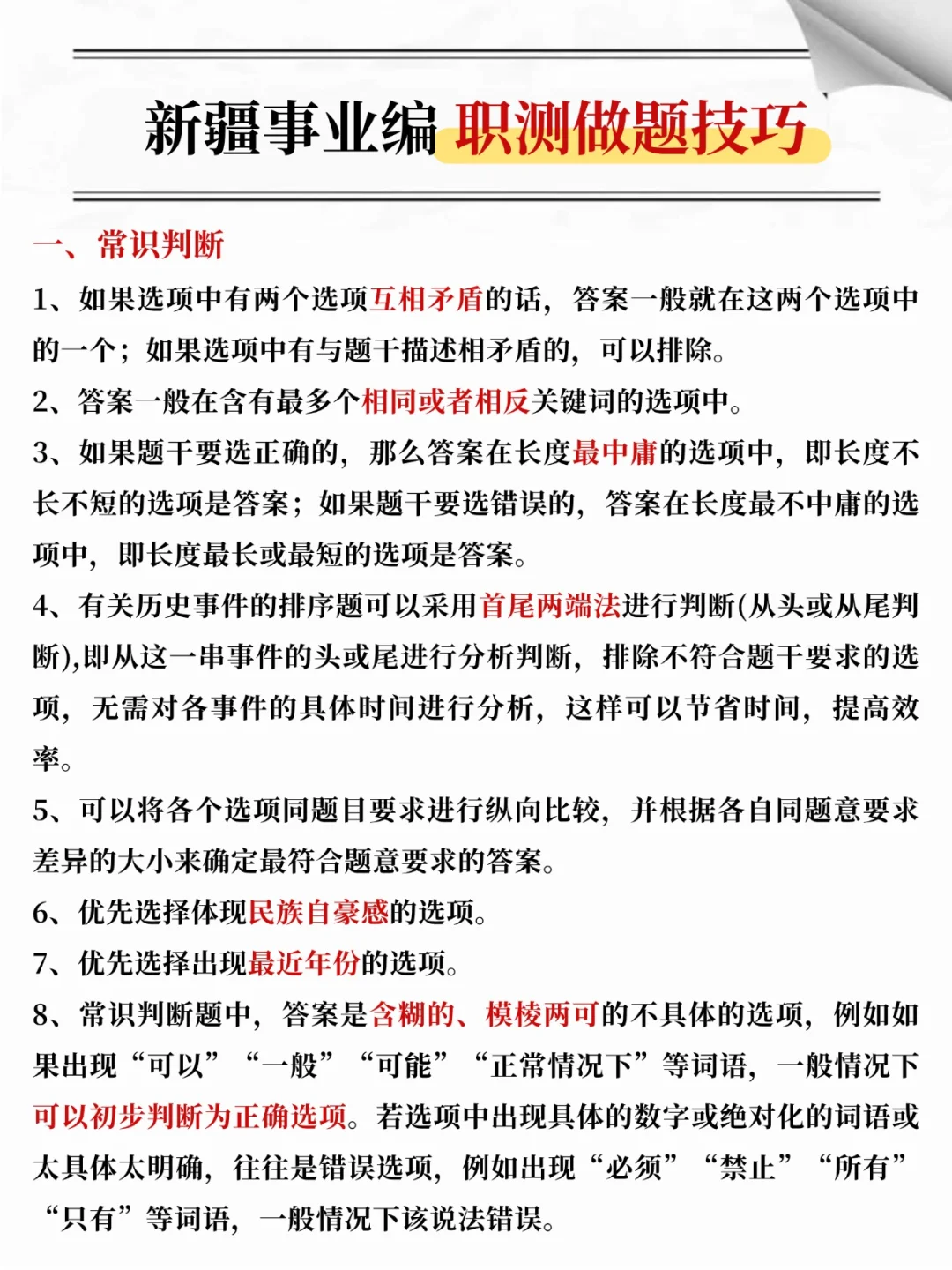 新疆事业编 职测做题技巧

一、常识判断

1、如果选项中有两个选项互相矛盾的话，答案一般就在这两个选项中的一个；如果选项中有与题干描述相矛盾的，可以排除。

2、答案一般在含有最多个相同或者相反关键词的选项中。

3、如果题干要选正确的，那么答案在长度最中庸的选项中，即长度不长不短的选项是答案；如果题干要选错误的，答案在长度最不中庸的选项中，即长度最长或最短的选项是答案。

4、有关历史事件的排序题可以采用首尾两端法进行判断(从头或从尾判断),即从这一串事件的头或尾进行分析判断，排除不符合题干要求的选项，无需对各事件的具体时间进行分析，这样可以节省时间，提高效率。

5、可以将各个选项同题目要求进行纵向比较，并根据各自同题意要求差异的大小来确定最符合题意要求的答案。

6、优先选择体现民族自豪感的选项。

7、优先选择出现最近年份的选项。

8、常识判断题中，答案是含糊的、模棱两可的不具体的选项，例如如果出现“可以”“一般”“可能”“正常情况下”等词语，一般情况下可以初步判断为正确选项。若选项中出现具体的数字或绝对化的词语或太具体太明确，往往是错误选项，例如出现“必须”“禁止”“所有”“只有”等词语，一般情况下该说法错误。